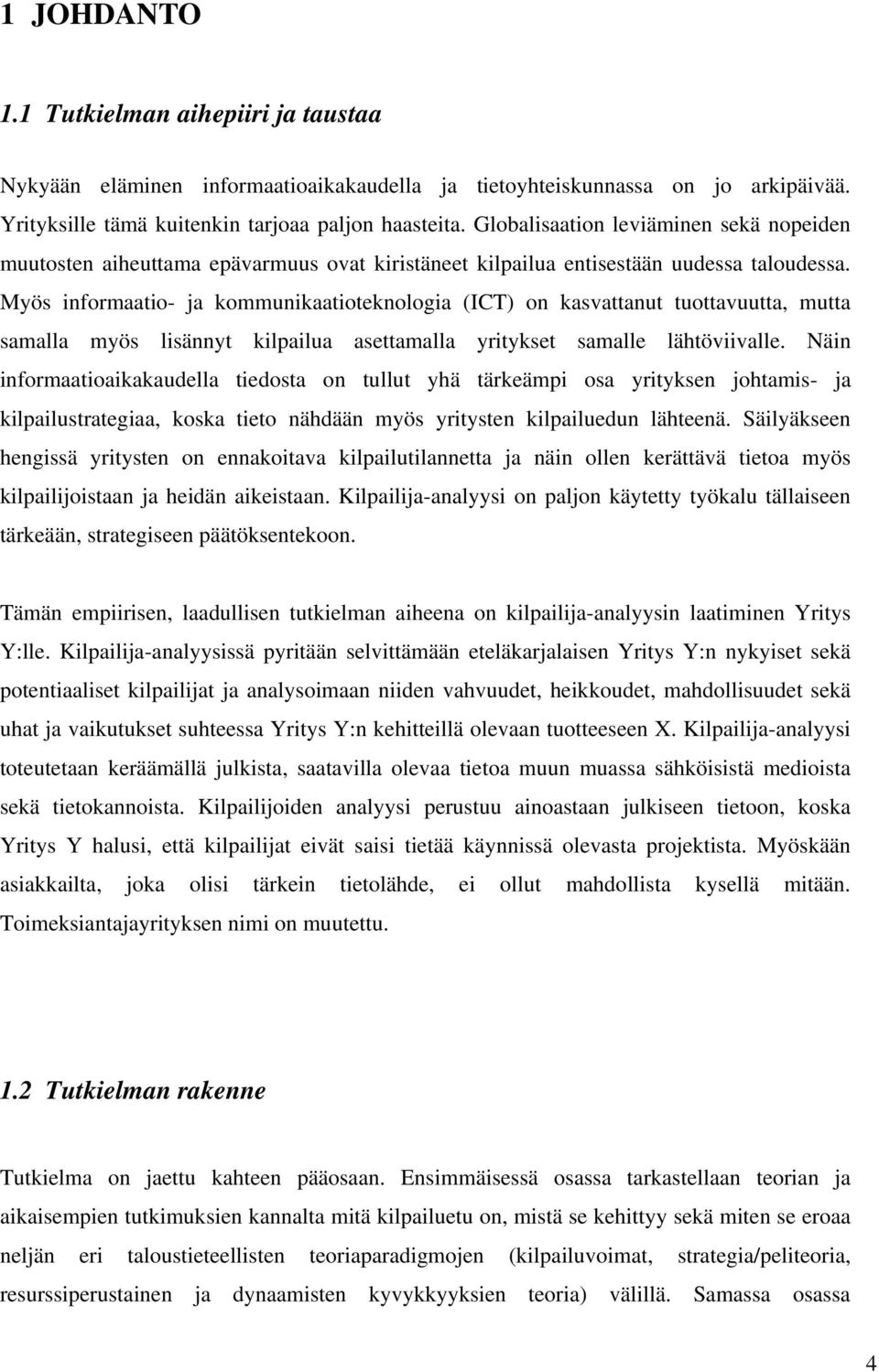 1 JOHDANTO

1.1 Tutkielman aihepiiri ja taustaa

Nykyään eläminen informaatioaikakaudella ja tietoyhteiskunnassa on jo arkipäivää. Yrityksille tämä kuitenkin tarjoaa paljon haasteita. Globalisaation leviäminen sekä nopeiden muutosten aiheuttama epävarmuus ovat kiristäneet kilpailua entisestään uudessa taloudessa. Myös informaatio- ja kommunikaatioteknologia (ICT) on kasvattanut tuottavuutta, mutta samalla myös lisännyt kilpailua asettamalla yritykset samalle lähtöviivalle. Näin informaatioaikakaudella tiedosta on tullut yhä tärkeämpi osa yrityksen johtamis- ja kilpailustrategiaa, koska tieto nähdään myös yritysten kilpailuedun lähteenä. Säilyäkseen hengissä yritysten on ennakoitava kilpailutilannetta ja näin ollen kerättävä tietoa myös kilpailijoistaan ja heidän aikeistaan. Kilpailija-analyysi on paljon käytetty työkalu tällaiseen tärkeään, strategiseen päätöksentekoon.

Tämän empiirisen, laadullisen tutkielman aiheena on kilpailija-analyysin laatiminen Yritys Y:lle. Kilpailija-analyysissä pyritään selvittämään eteläkarjalaisen Yritys Y:n nykyiset sekä potentiaaliset kilpailijat ja analysoimaan niiden vahvuudet, heikkoudet, mahdollisuudet sekä uhat ja vaikutukset suhteessa Yritys Y:n kehitteillä olevaan tuotteeseen X. Kilpailija-analyysi toteutetaan keräämällä julkista, saatavilla olevaa tietoa muun muassa sähköisistä medioista sekä tietokannoista. Kilpailijoiden analyysi perustuu ainoastaan julkiseen tietoon, koska Yritys Y halusi, että kilpailijat eivät saisi tietää käynnissä olevasta projektista. Myöskään asiakkailta, joka olisi tärkein tietolähde, ei ollut mahdollista kysellä mitään. Toimeksiantajayrityksen nimi on muutettu.

1.2 Tutkielman rakenne

Tutkielma on jaettu kahteen pääosaan. Ensimmäisessä osassa tarkastellaan teorian ja aikaisempien tutkimuksien kannalta mitä kilpailuetu on, mistä se kehittyy sekä miten se eroaa neljän eri taloustieteellisten teoriaparadigmojen (kilpailuvoimat, strategia/peliteoria, resurssiperustainen ja dynaamisten kyvykkyyksien teoria) välillä. Samassa osassa

4